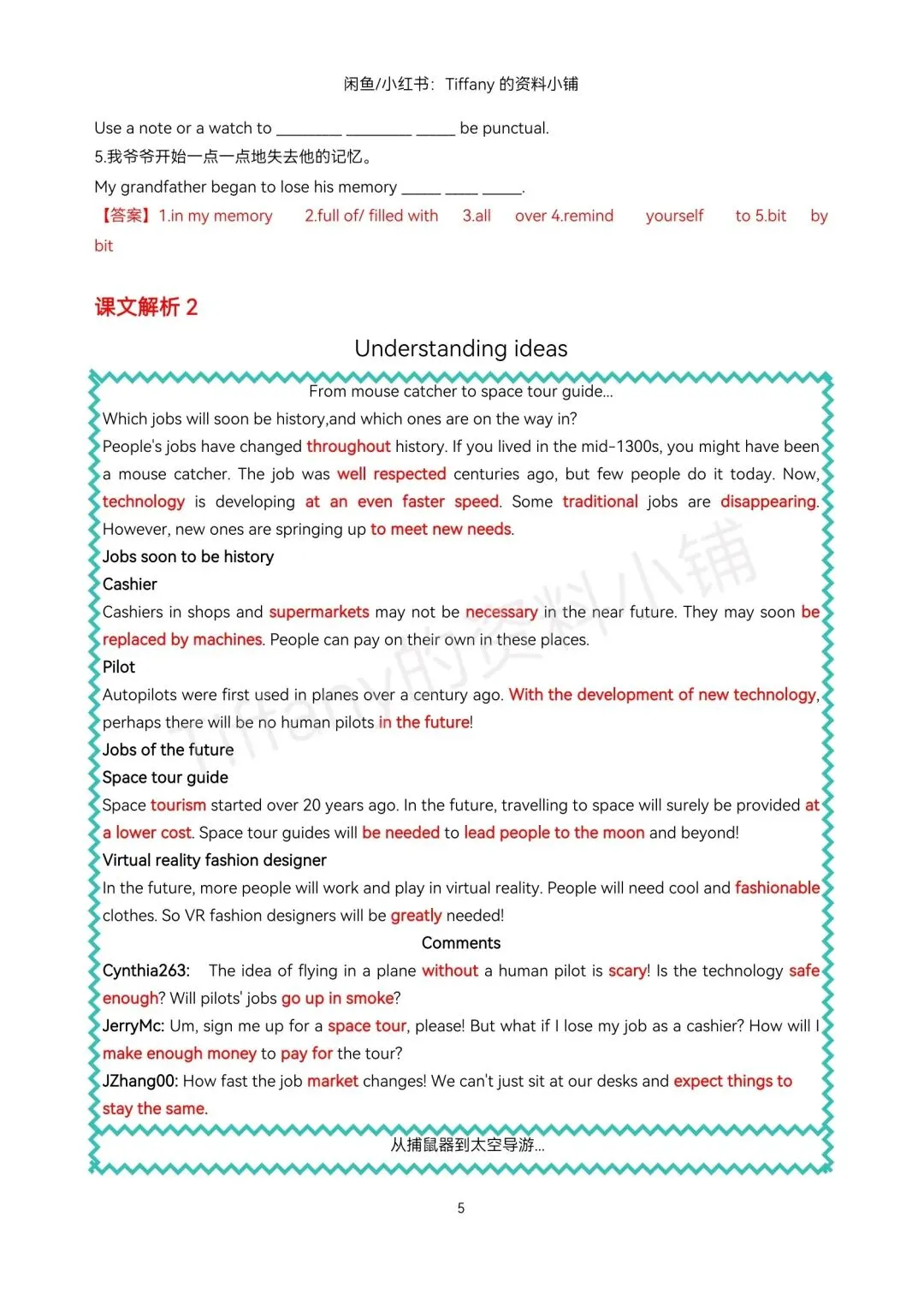 闲鱼/小红书：Tiffany 的资料小铺

Use a note or a watch to ________ ________ _____ be punctual.

5.我爷爷开始一点一点地失去他的记忆。

My grandfather began to lose his memory _____ ____ _____.

【答案】1.in my memory 2.full of/ filled with 3.all over 4.remind yourself to 5.bit by bit

课文解析 2

Understanding ideas

From mouse catcher to space tour guide...

Which jobs will soon be history,and which ones are on the way in?

People's jobs have changed throughout history. If you lived in the mid-1300s, you might have been a mouse catcher. The job was well respected centuries ago, but few people do it today. Now, technology is developing at an even faster speed. Some traditional jobs are disappearing. However, new ones are springing up to meet new needs.

Jobs soon to be history

Cashier

Cashiers in shops and supermarkets may not be necessary in the near future. They may soon be replaced by machines. People can pay on their own in these places.

Pilot

Autopilots were first used in planes over a century ago. With the development of new technology, perhaps there will be no human pilots in the future!

Jobs of the future

Space tour guide

Space tourism started over 20 years ago. In the future, travelling to space will surely be provided at a lower cost. Space tour guides will be needed to lead people to the moon and beyond!

Virtual reality fashion designer

In the future, more people will work and play in virtual reality. People will need cool and fashionable clothes. So VR fashion designers will be greatly needed!

Comments

Cynthia263: The idea of flying in a plane without a human pilot is scary! Is the technology safe enough? Will pilots' jobs go up in smoke?

JerryMc: Um, sign me up for a space tour, please! But what if I lose my job as a cashier? How will I make enough money to pay for the tour?

JZhang00: How fast the job market changes! We can't just sit at our desks and expect things to stay the same.

从捕鼠器到太空导游...

Tiffany的资料小铺

5